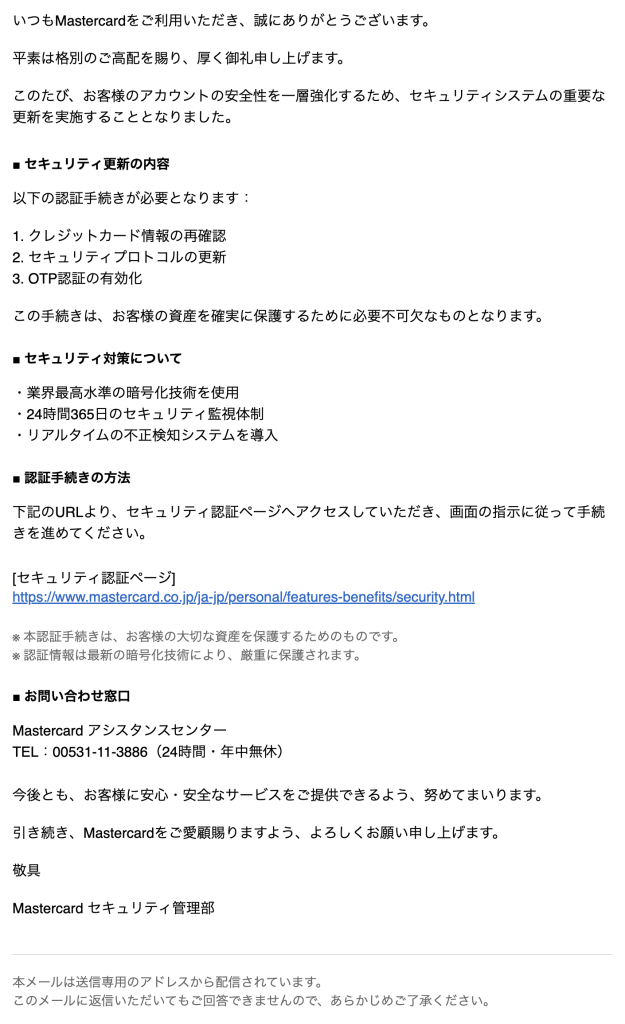 いつもMastercardをご利用いただき、誠にありがとうございます。

平素は格別のご高配を賜り、厚く御礼申し上げます。

このたび、お客様のアカウントの安全性を一層強化するため、セキュリティシステムの重要な更新を実施することとなりました。

■ セキュリティ更新の内容

以下の認証手続きが必要となります：

1. クレジットカード情報の再確認
2. セキュリティプロトコルの更新
3. OTP認証の有効化

この手続きは、お客様の資産を確実に保護するために必要不可欠なものとなります。

■ セキュリティ対策について

・業界最高水準の暗号化技術を使用
・24時間365日のセキュリティ監視体制
・リアルタイムの不正検知システムを導入

■ 認証手続きの方法

下記のURLより、セキュリティ認証ページへアクセスしていただき、画面の指示に従って手続きを進めてください。

[セキュリティ認証ページ]
https://www.mastercard.co.jp/ja-jp/personal/features-benefits/security.html

※ 本認証手続きは、お客様の大切な資産を保護するためのものです。
※ 認証情報は最新の暗号化技術により、厳重に保護されます。

■ お問い合わせ窓口

Mastercard アシスタンスセンター
TEL：00531-11-3886（24時間・年中無休）

今後とも、お客様に安心・安全なサービスをご提供できるよう、努めてまいります。

引き続き、Mastercardをご愛顧賜りますよう、よろしくお願い申し上げます。

敬具

Mastercard セキュリティ管理部

本メールは送信専用のアドレスから配信されています。
このメールに返信いただいてもご回答できませんので、あらかじめご了承ください。